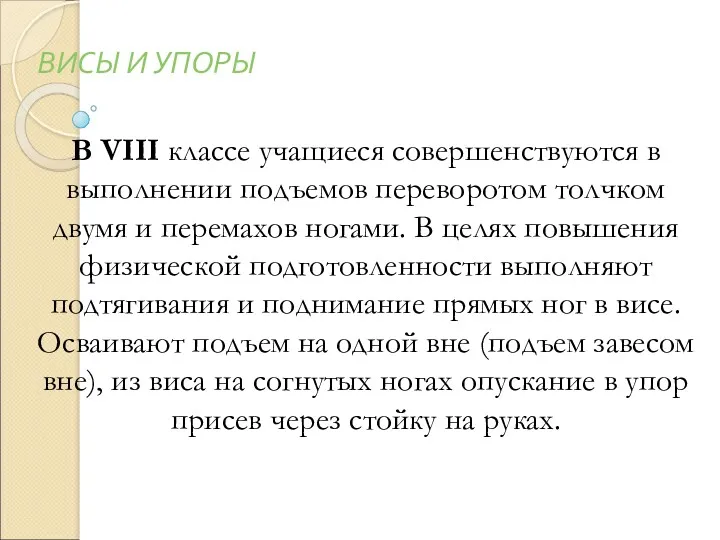 ВИСЫ И УПОРЫ

В VIII классе учащиеся совершенствуются в выполнении подъемов переворотом толчком двумя и перемахов ногами. В целях повышения физической подготовленности выполняют подтягивания и поднимание прямых ног в висе. Осваивают подъем на одной вне (подъем завесом вне), из виса на согнутых ногах опускание в упор присев через стойку на руках.